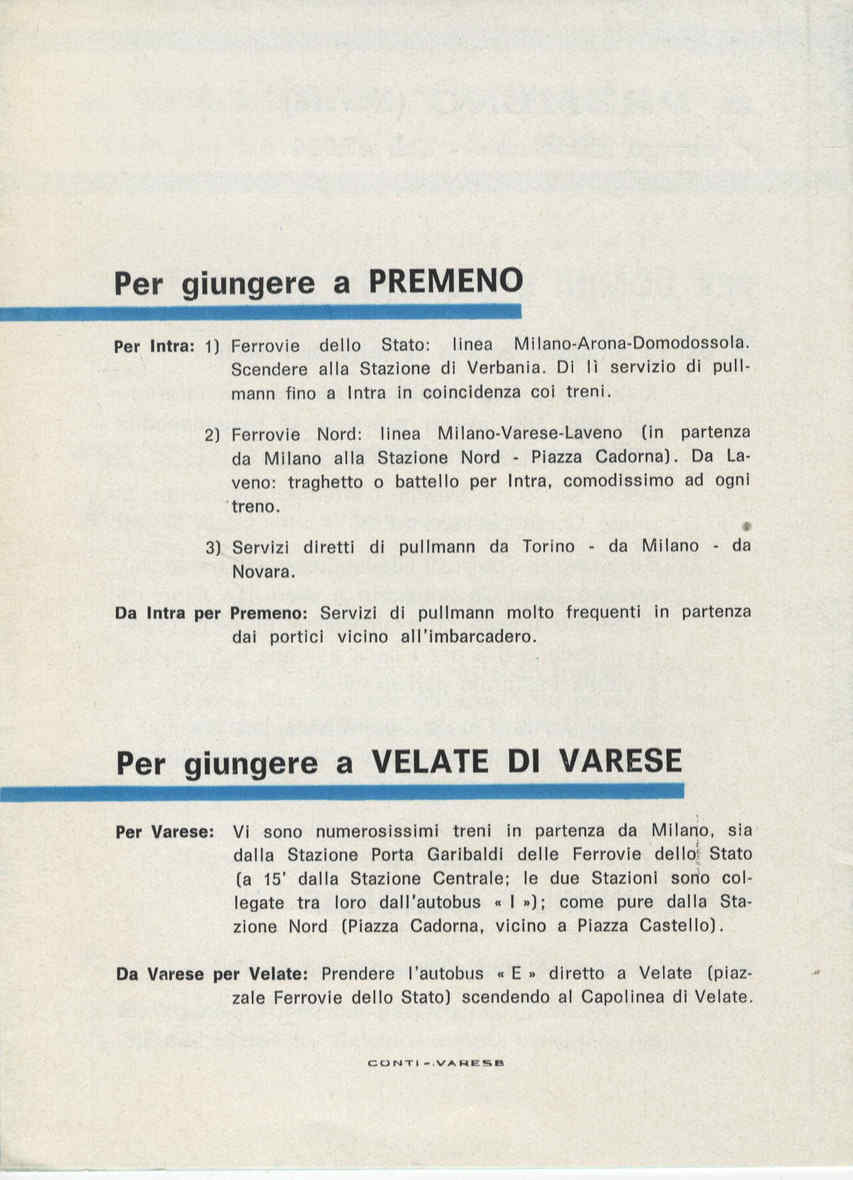 Per giungere a PREMENO

Per Intra: 1) Ferrovie dello Stato: linea Milano-Arona-Domodossola. Scendere alla Stazione di Verbania. Di lì servizio di pullmann fino a Intra in coincidenza coi treni.

2) Ferrovie Nord: linea Milano-Varese-Laveno (in partenza da Milano alla Stazione Nord - Piazza Cadorna). Da Laveno: traghetto o battello per Intra, comodissimo ad ogni treno.

3) Servizi diretti di pullmann da Torino - da Milano - da Novara.

Da Intra per Premeno: Servizi di pullmann molto frequenti in partenza dai portici vicino all'imbarcadero.

Per giungere a VELATE DI VARESE

Per Varese: Vi sono numerosissimi treni in partenza da Milano, sia dalla Stazione Porta Garibaldi delle Ferrovie dello Stato (a 15' dalla Stazione Centrale; le due Stazioni sono collegate tra loro dall'autobus « I »); come pure dalla Stazione Nord (Piazza Cadorna, vicino a Piazza Castello).

Da Varese per Velate: Prendere l'autobus « E » diretto a Velate (piazzale Ferrovie dello Stato) scendendo al Capolinea di Velate.

CONTI - VARESE